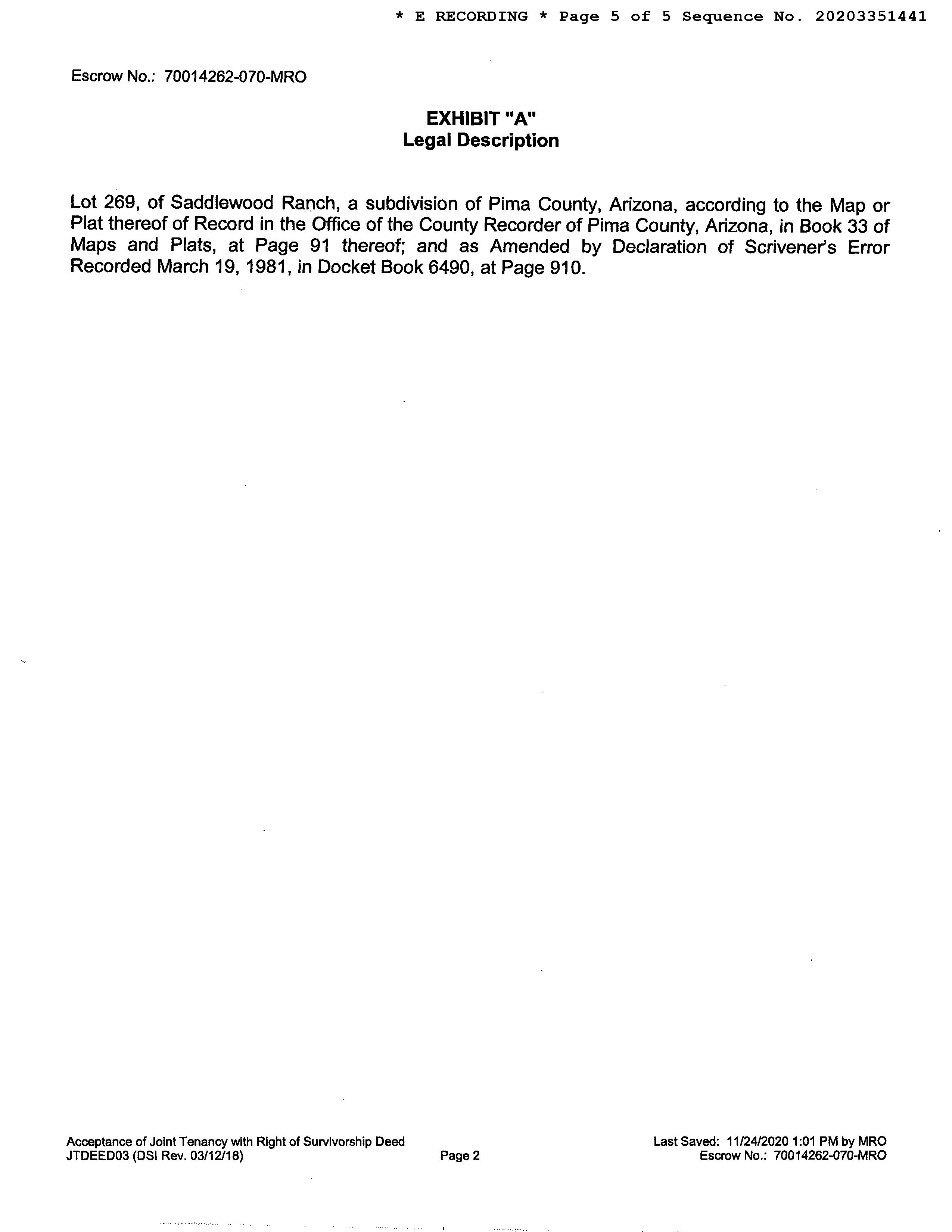 * E RECORDING * Page 5 of 5 Sequence No. 20203351441

Escrow No.: 70014262-070-MRO

EXHIBIT "A"
Legal Description

Lot 269, of Saddlewood Ranch, a subdivision of Pima County, Arizona, according to the Map or Plat thereof of Record in the Office of the County Recorder of Pima County, Arizona, in Book 33 of Maps and Plats, at Page 91 thereof; and as Amended by Declaration of Scrivener's Error Recorded March 19, 1981, in Docket Book 6490, at Page 910.

Acceptance of Joint Tenancy with Right of Survivorship Deed
JTDEED03 (DSI Rev. 03/12/18)

Page 2

Last Saved: 11/24/2020 1:01 PM by MRO
Escrow No.: 70014262-070-MRO